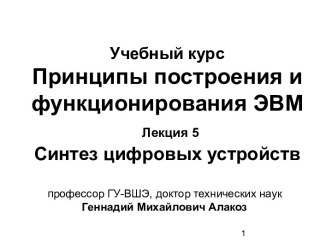 Учебный курс
Принципы построения и функционирования ЭВМ

Лекция 5

Синтез цифровых устройств

профессор ГУ-ВШЭ, доктор технических наук
Геннадий Михайлович Алакоз

1